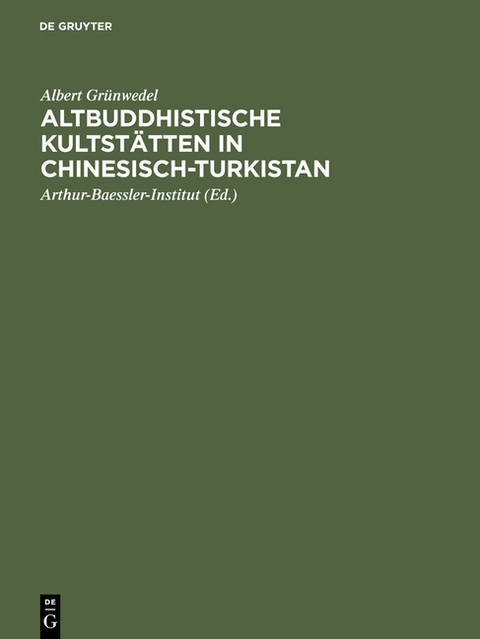 DE GRUYTER

Albert Grünwedel

ALTBUDDHISTISCHE KULTSTÄTTEN IN CHINESISCH-TURKISTAN

Arthur-Baessler-Institut (Ed.)

DE G